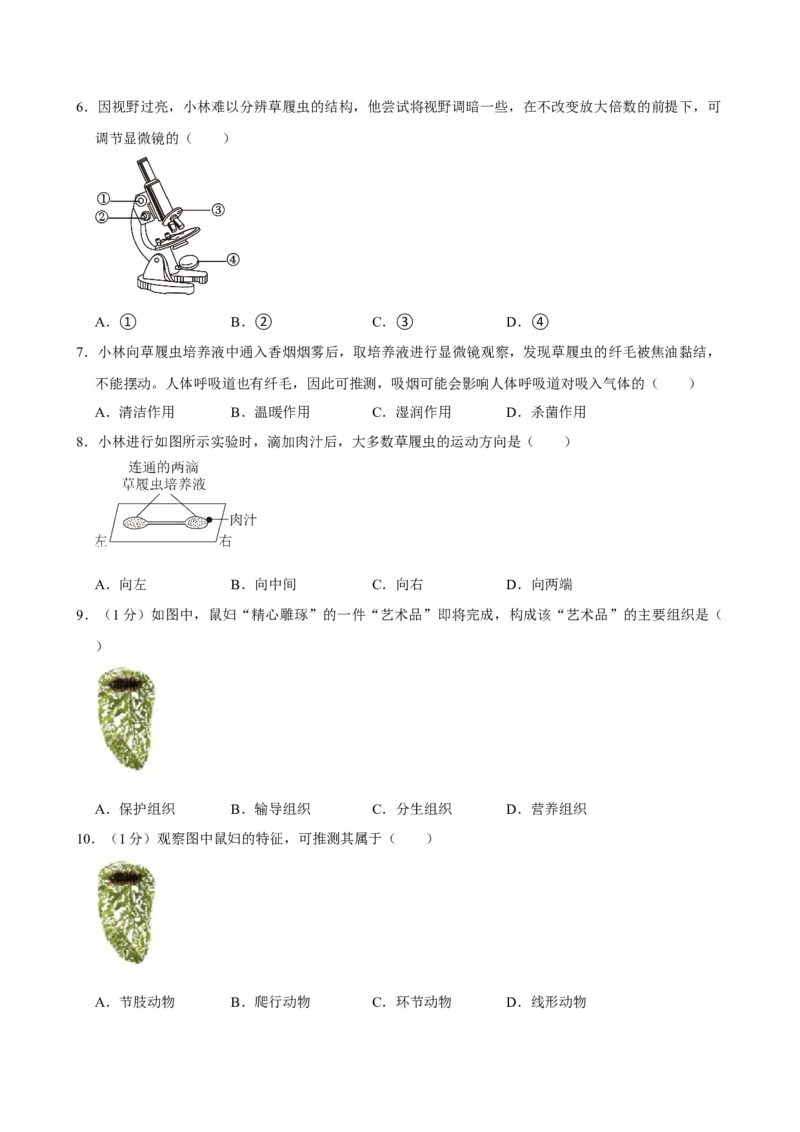 6.因视野过亮，小林难以分辨草履虫的结构，他尝试将视野调暗一些，在不改变放大倍数的前提下，可调节显微镜的（　　）

①
②
③
④

A.①　B.②　C.③　D.④

7.小林向草履虫培养液中通入香烟烟雾后，取培养液进行显微镜观察，发现草履虫的纤毛被焦油黏结，不能摆动。人体呼吸道也有纤毛，因此可推测，吸烟可能会影响人体呼吸道对吸入气体的（　　）

A.清洁作用　B.温暖作用　C.湿润作用　D.杀菌作用

8.小林进行如图所示实验时，滴加肉汁后，大多数草履虫的运动方向是（　　）

连通的两滴
草履虫培养液
肉汁
左
右

A.向左　B.向中间　C.向右　D.向两端

9.（1分）如图中，鼠妇“精心雕琢”的一件“艺术品”即将完成，构成该“艺术品”的主要组织是（　　）

A.保护组织　B.输导组织　C.分生组织　D.营养组织

10.（1分）观察图中鼠妇的特征，可推测其属于（　　）

A.节肢动物　B.爬行动物　C.环节动物　D.线形动物